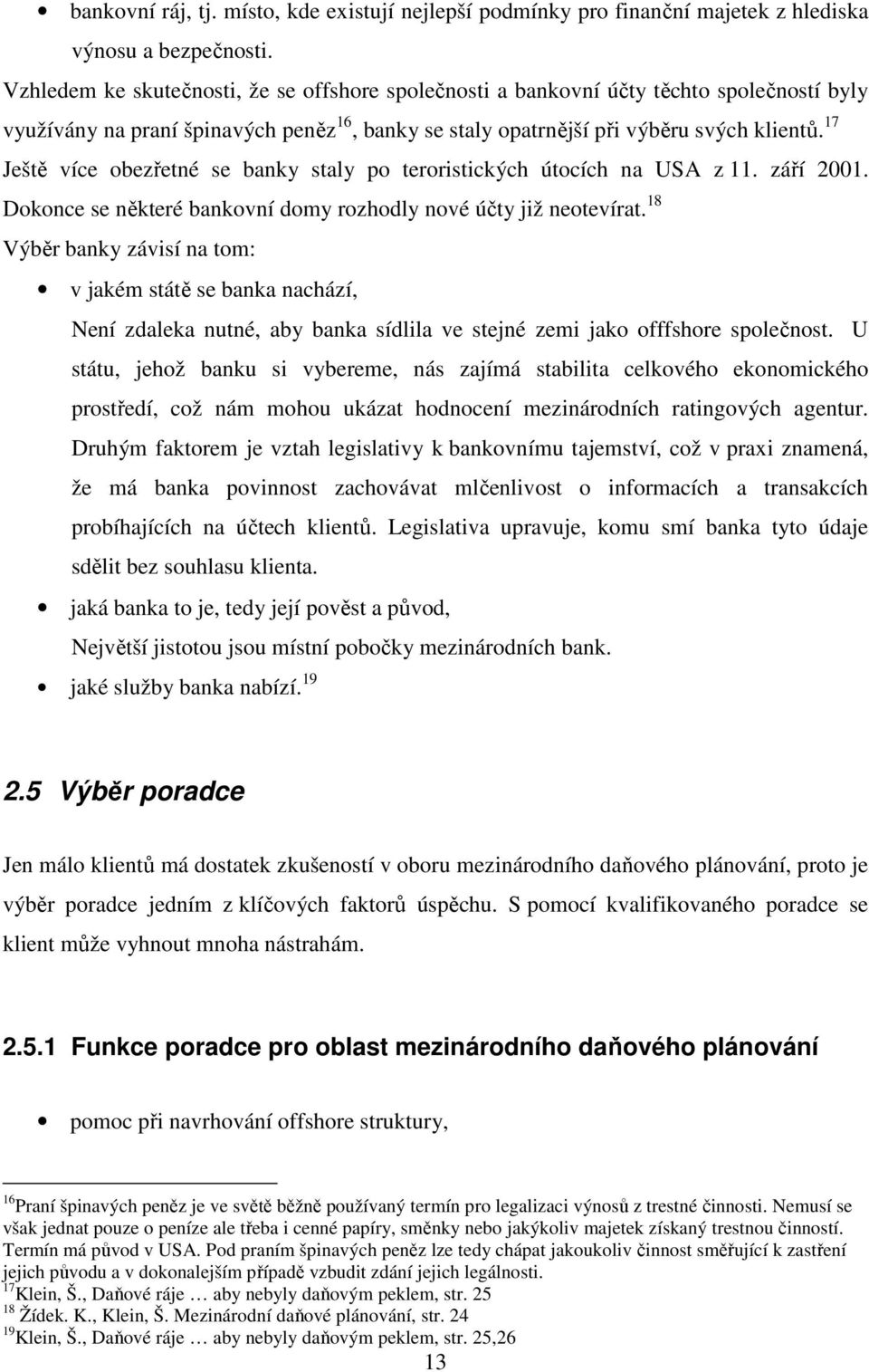 • bankovní ráj, tj. místo, kde existují nejlepší podmínky pro finanční majetek z hlediska výnosu a bezpečnosti.

Vzhledem ke skutečnosti, že se offshore společnosti a bankovní účty těchto společností byly využívány na praní špinavých peněz$^{16}$, banky se staly opatrnější při výběru svých klientů.$^{17}$ Ještě více obezřetné se banky staly po teroristických útocích na USA z 11. září 2001. Dokonce se některé bankovní domy rozhodly nové účty již neotevírat.$^{18}$

Výběr banky závisí na tom:

• v jakém státě se banka nachází,

Není zdaleka nutné, aby banka sídlila ve stejné zemi jako offfshore společnost. U státu, jehož banku si vybereme, nás zajímá stabilita celkového ekonomického prostředí, což nám mohou ukázat hodnocení mezinárodních ratingových agentur. Druhým faktorem je vztah legislativy k bankovnímu tajemství, což v praxi znamená, že má banka povinnost zachovávat mlčenlivost o informacích a transakcích probíhajících na účtech klientů. Legislativa upravuje, komu smí banka tyto údaje sdělit bez souhlasu klienta.

• jaká banka to je, tedy její pověst a původ,

Největší jistotou jsou místní pobočky mezinárodních bank.

• jaké služby banka nabízí.$^{19}$

2.5 Výběr poradce

Jen málo klientů má dostatek zkušeností v oboru mezinárodního daňového plánování, proto je výběr poradce jedním z klíčových faktorů úspěchu. S pomocí kvalifikovaného poradce se klient může vyhnout mnoha nástrahám.

2.5.1 Funkce poradce pro oblast mezinárodního daňového plánování

• pomoc při navrhování offshore struktury,

$^{16}$Praní špinavých peněz je ve světě běžně používaný termín pro legalizaci výnosů z trestné činnosti. Nemusí se však jednat pouze o peníze ale třeba i cenné papíry, směnky nebo jakýkoliv majetek získaný trestnou činností. Termín má původ v USA. Pod praním špinavých peněz lze tedy chápat jakoukoliv činnost směřující k zastření jejich původu a v dokonalejším případě vzbudit zdání jejich legálnosti.
$^{17}$Klein, Š., Daňové ráje … aby nebyly daňovým peklem, str. 25
$^{18}$ Žídek. K., Klein, Š. Mezinárodní daňové plánování, str. 24
$^{19}$Klein, Š., Daňové ráje … aby nebyly daňovým peklem, str. 25,26

13